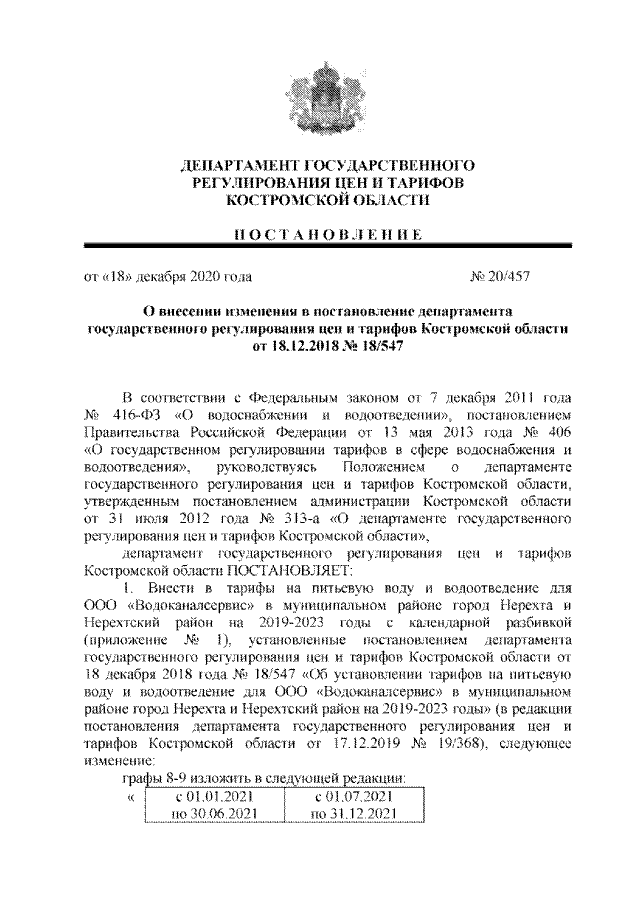 ДЕПАРТАМЕНТ ГОСУДАРСТВЕННОГО РЕГУЛИРОВАНИЯ ЦЕН И ТАРИФОВ КОСТРОМСКОЙ ОБЛАСТИ

ПОСТАНОВЛЕНИЕ

от «18» декабря 2020 года

№ 20/457

О внесении изменения в постановление департамента государственного регулирования цен и тарифов Костромской области от 18.12.2018 № 18/547

В соответствии с Федеральным законом от 7 декабря 2011 года № 416-ФЗ «О водоснабжении и водоотведении», постановлением Правительства Российской Федерации от 13 мая 2013 года № 406 «О государственном регулировании тарифов в сфере водоснабжения и водоотведения», руководствуясь Положением о департаменте государственного регулирования цен и тарифов Костромской области, утвержденным постановлением администрации Костромской области от 31 июля 2012 года № 313-а «О департаменте государственного регулирования цен и тарифов Костромской области»,

департамент государственного регулирования цен и тарифов Костромской области ПОСТАНОВЛЯЕТ:

1. Внести в тарифы на питьевую воду и водоотведение для ООО «Водоканалсервис» в муниципальном районе город Нерехта и Нерехтский район на 2019-2023 годы с календарной разбивкой (приложение № 1), установленные постановлением департамента государственного регулирования цен и тарифов Костромской области от 18 декабря 2018 года № 18/547 «Об установлении тарифов на питьевую воду и водоотведение для ООО «Водоканалсервис» в муниципальном районе город Нерехта и Нерехтский район на 2019-2023 годы» (в редакции постановления департамента государственного регулирования цен и тарифов Костромской области от 17.12.2019 № 19/368), следующее изменение:

графы 8-9 изложить в следующей редакции:

«
| с 01.01.2021 по 30.06.2021 | с 01.07.2021 по 31.12.2021 |
|---|---|